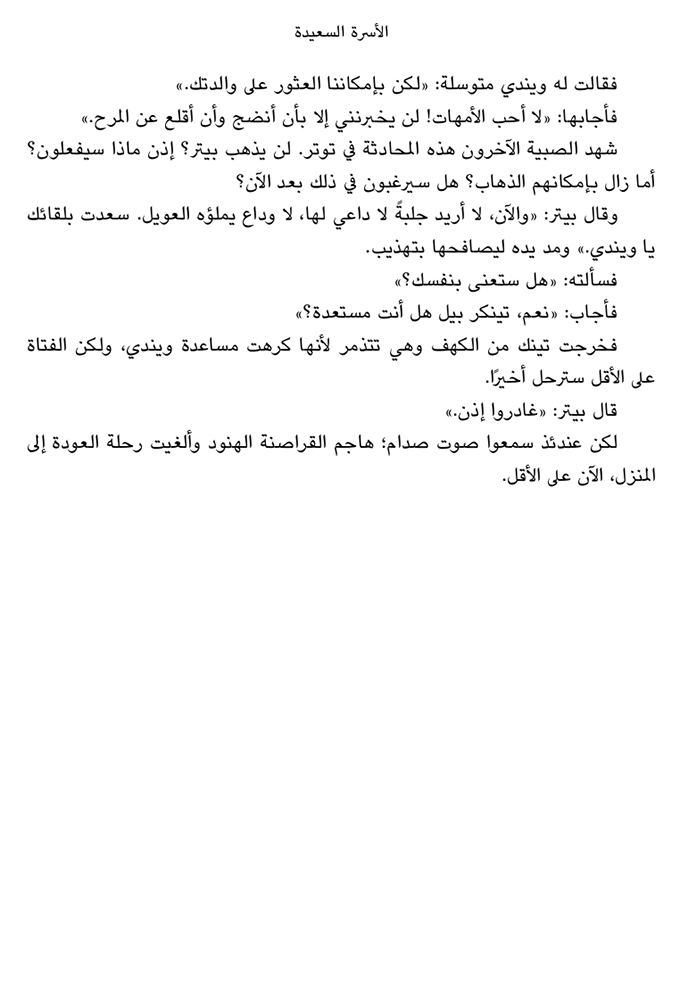 الأسرة السعيدة

فقالت له ويندي متوسلة: «لكن بإمكاننا العثور على والدتك.»

فأجابها: «لا أحب الأمهات! لن يخبرنني إلا بأن أنضج وأن أقلع عن المرح.»

شهد الصبية الآخرون هذه المحادثة في توتر. لن يذهب بيتر؟ إذن ماذا سيفعلون؟ أما زال بإمكانهم الذهاب؟ هل سيرغبون في ذلك بعد الآن؟

وقال بيتر: «والآن، لا أريد جلبةً لا داعي لها، لا وداع يملؤه العويل. سعدت بلقائك يا ويندي.» ومد يده ليصافحها بتهذيب.

فسألته: «هل ستعنى بنفسك؟»

فأجاب: «نعم، تينكر بيل هل أنت مستعدة؟»

فخرجت تينك من الكهف وهي تتذمر لأنها كرهت مساعدة ويندي، ولكن الفتاة على الأقل سترحل أخيرًا.

قال بيتر: «غادروا إذن.»

لكن عندئذ سمعوا صوت صدام؛ هاجم القراصنة الهنود وألغيت رحلة العودة إلى المنزل، الآن على الأقل.